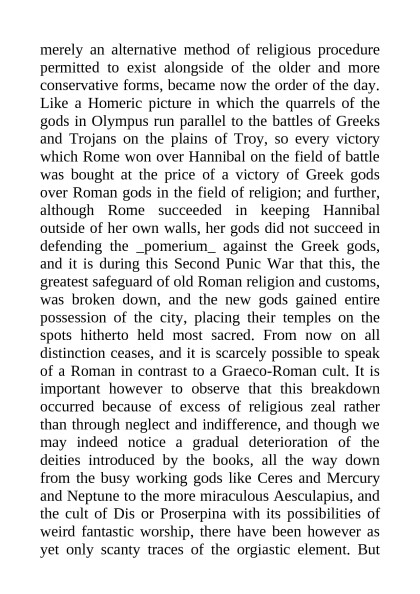 merely an alternative method of religious procedure permitted to exist alongside of the older and more conservative forms, became now the order of the day. Like a Homeric picture in which the quarrels of the gods in Olympus run parallel to the battles of Greeks and Trojans on the plains of Troy, so every victory which Rome won over Hannibal on the field of battle was bought at the price of a victory of Greek gods over Roman gods in the field of religion; and further, although Rome succeeded in keeping Hannibal outside of her own walls, her gods did not succeed in defending the _pomerium_ against the Greek gods, and it is during this Second Punic War that this, the greatest safeguard of old Roman religion and customs, was broken down, and the new gods gained entire possession of the city, placing their temples on the spots hitherto held most sacred. From now on all distinction ceases, and it is scarcely possible to speak of a Roman in contrast to a Graeco-Roman cult. It is important however to observe that this breakdown occurred because of excess of religious zeal rather than through neglect and indifference, and though we may indeed notice a gradual deterioration of the deities introduced by the books, all the way down from the busy working gods like Ceres and Mercury and Neptune to the more miraculous Aesculapius, and the cult of Dis or Proserpina with its possibilities of weird fantastic worship, there have been however as yet only scanty traces of the orgiastic element. But